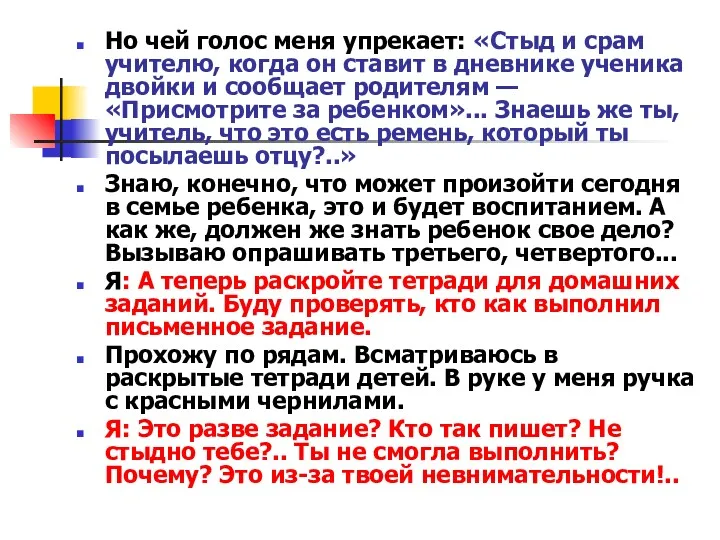 Но чей голос меня упрекает: «Стыд и срам учителю, когда он ставит в дневнике ученика двойки и сообщает родителям — «Присмотрите за ребенком»... Знаешь же ты, учитель, что это есть ремень, который ты посылаешь отцу?..»

Знаю, конечно, что может произойти сегодня в семье ребенка, это и будет воспитанием. А как же, должен же знать ребенок свое дело? Вызываю опрашивать третьего, четвертого...

Я: А теперь раскройте тетради для домашних заданий. Буду проверять, кто как выполнил письменное задание.

Прохожу по рядам. Всматриваюсь в раскрытые тетради детей. В руке у меня ручка с красными чернилами.

Я: Это разве задание? Кто так пишет? Не стыдно тебе?.. Ты не смогла выполнить? Почему? Это из-за твоей невнимательности!..